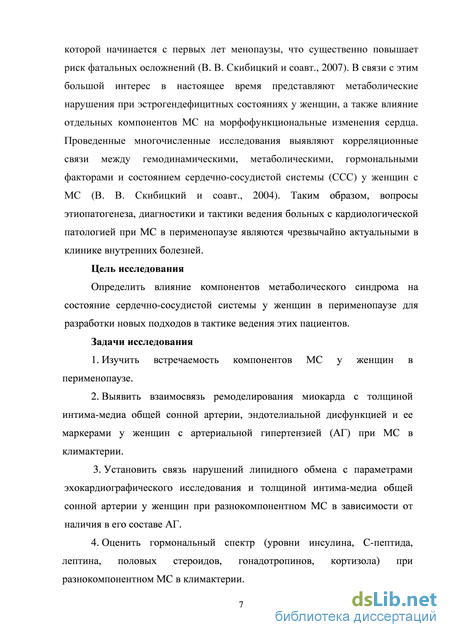 которой начинается с первых лет менопаузы, что существенно повышает риск фатальных осложнений (В. В. Скибицкий и соавт., 2007). В связи с этим большой интерес в настоящее время представляют метаболические нарушения при эстрогендефицитных состояниях у женщин, а также влияние отдельных компонентов МС на морфофункциональные изменения сердца. Проведенные многочисленные исследования выявляют корреляционные связи между гемодинамическими, метаболическими, гормональными факторами и состоянием сердечно-сосудистой системы (ССС) у женщин с МС (В. В. Скибицкий и соавт., 2004). Таким образом, вопросы этиопатогенеза, диагностики и тактики ведения больных с кардиологической патологией при МС в перименопаузе являются чрезвычайно актуальными в клинике внутренних болезней.

Цель исследования

Определить влияние компонентов метаболического синдрома на состояние сердечно-сосудистой системы у женщин в перименопаузе для разработки новых подходов в тактике ведения этих пациентов.

Задачи исследования

1. Изучить встречаемость компонентов МС у женщин в перименопаузе.

2. Выявить взаимосвязь ремоделирования миокарда с толщиной интима-медиа общей сонной артерии, эндотелиальной дисфункцией и ее маркерами у женщин с артериальной гипертензией (АГ) при МС в климактерии.

3. Установить связь нарушений липидного обмена с параметрами эхокардиографического исследования и толщиной интима-медиа общей сонной артерии у женщин при разнокомпонентном МС в зависимости от наличия в его составе АГ.

4. Оценить гормональный спектр (уровни инсулина, С-пептида, лептина, половых стероидов, гонадотропинов, кортизола) при разнокомпонентном МС в климактерии.

7

dsLib.net
библиотека диссертаций